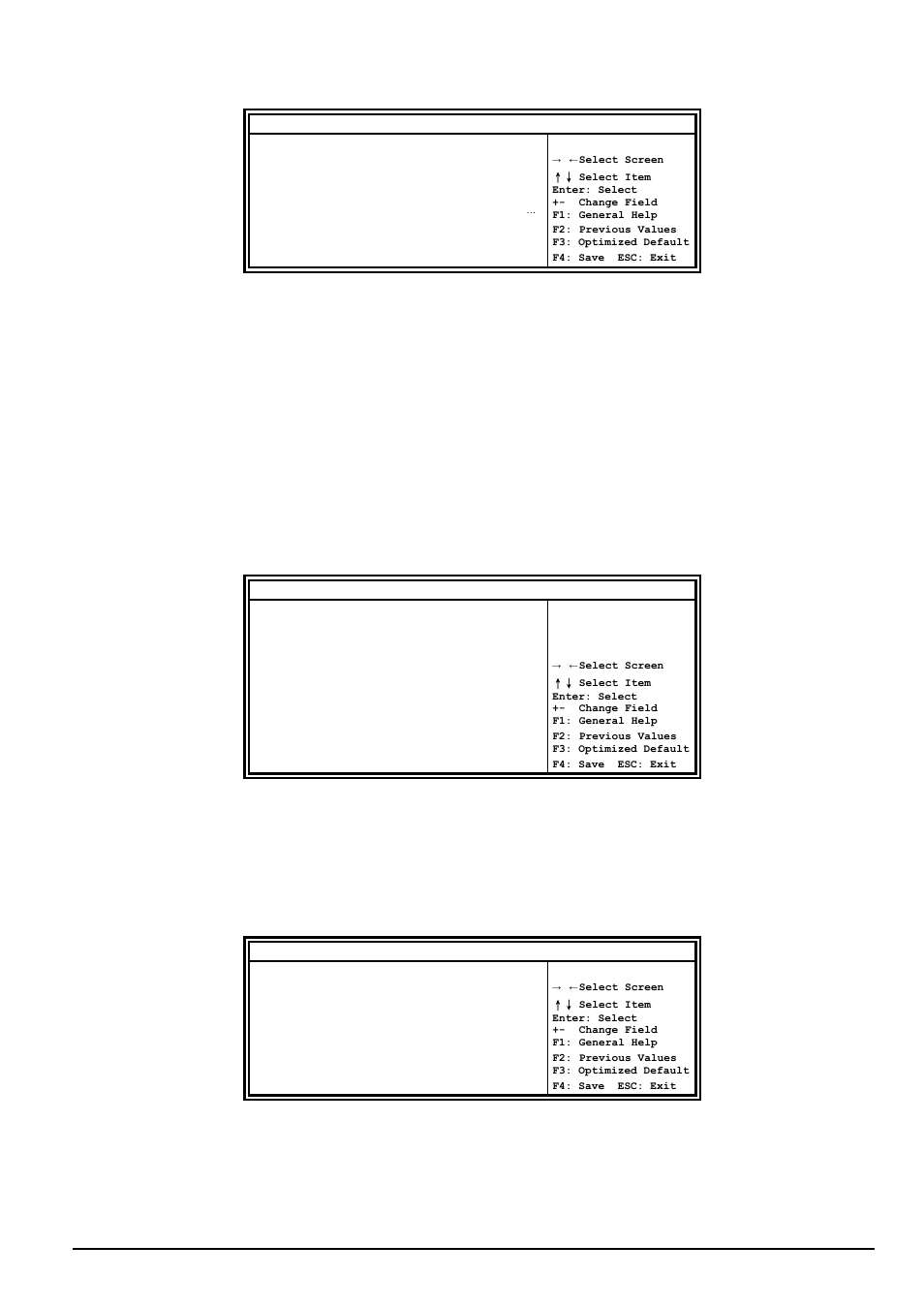 → ←Select Screen
↑↓ Select Item
Enter: Select
+- Change Field
F1: General Help
F2: Previous Values
F3: Optimized Default
F4: Save ESC: Exit

→ ←Select Screen
↑↓ Select Item
Enter: Select
+- Change Field
F1: General Help
F2: Previous Values
F3: Optimized Default
F4: Save ESC: Exit

→ ←Select Screen
↑↓ Select Item
Enter: Select
+- Change Field
F1: General Help
F2: Previous Values
F3: Optimized Default
F4: Save ESC: Exit